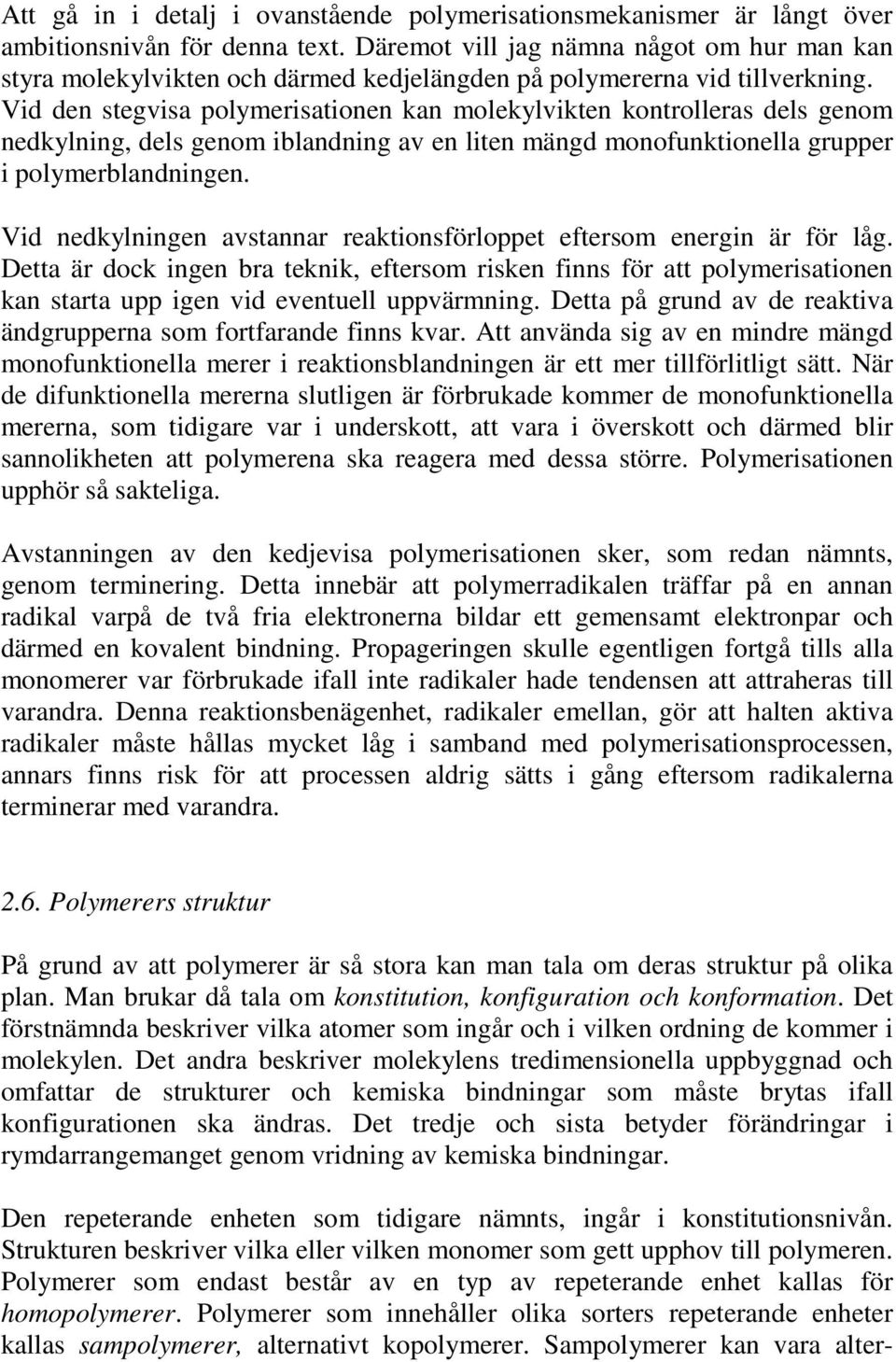 Att gå in i detalj i ovanstående polymerisationsmekanismer är långt över ambitionsnivån för denna text. Däremot vill jag nämna något om hur man kan styra molekylvikten och därmed kedjelängden på polymererna vid tillverkning. Vid den stegvisa polymerisationen kan molekylvikten kontrolleras dels genom nedkylning, dels genom iblandning av en liten mängd monofunktionella grupper i polymerblandningen.

Vid nedkylningen avstannar reaktionsförloppet eftersom energin är för låg. Detta är dock ingen bra teknik, eftersom risken finns för att polymerisationen kan starta upp igen vid eventuell uppvärmning. Detta på grund av de reaktiva ändgrupperna som fortfarande finns kvar. Att använda sig av en mindre mängd monofunktionella merer i reaktionsblandningen är ett mer tillförlitligt sätt. När de difunktionella mererna slutligen är förbrukade kommer de monofunktionella mererna, som tidigare var i underskott, att vara i överskott och därmed blir sannolikheten att polymerena ska reagera med dessa större. Polymerisationen upphör så sakteliga.

Avstanningen av den kedjevisa polymerisationen sker, som redan nämnts, genom terminering. Detta innebär att polymerradikalen träffar på en annan radikal varpå de två fria elektronerna bildar ett gemensamt elektronpar och därmed en kovalent bindning. Propageringen skulle egentligen fortgå tills alla monomerer var förbrukade ifall inte radikaler hade tendensen att attraheras till varandra. Denna reaktionsbenägenhet, radikaler emellan, gör att halten aktiva radikaler måste hållas mycket låg i samband med polymerisationsprocessen, annars finns risk för att processen aldrig sätts i gång eftersom radikalerna terminerar med varandra.

2.6. Polymerers struktur

På grund av att polymerer är så stora kan man tala om deras struktur på olika plan. Man brukar då tala om konstitution, konfiguration och konformation. Det förstnämnda beskriver vilka atomer som ingår och i vilken ordning de kommer i molekylen. Det andra beskriver molekylens tredimensionella uppbyggnad och omfattar de strukturer och kemiska bindningar som måste brytas ifall konfigurationen ska ändras. Det tredje och sista betyder förändringar i rymdarrangemanget genom vridning av kemiska bindningar.

Den repeterande enheten som tidigare nämnts, ingår i konstitutionsnivån. Strukturen beskriver vilka eller vilken monomer som gett upphov till polymeren. Polymerer som endast består av en typ av repeterande enhet kallas för homopolymerer. Polymerer som innehåller olika sorters repeterande enheter kallas sampolymerer, alternativt kopolymerer. Sampolymerer kan vara alter-